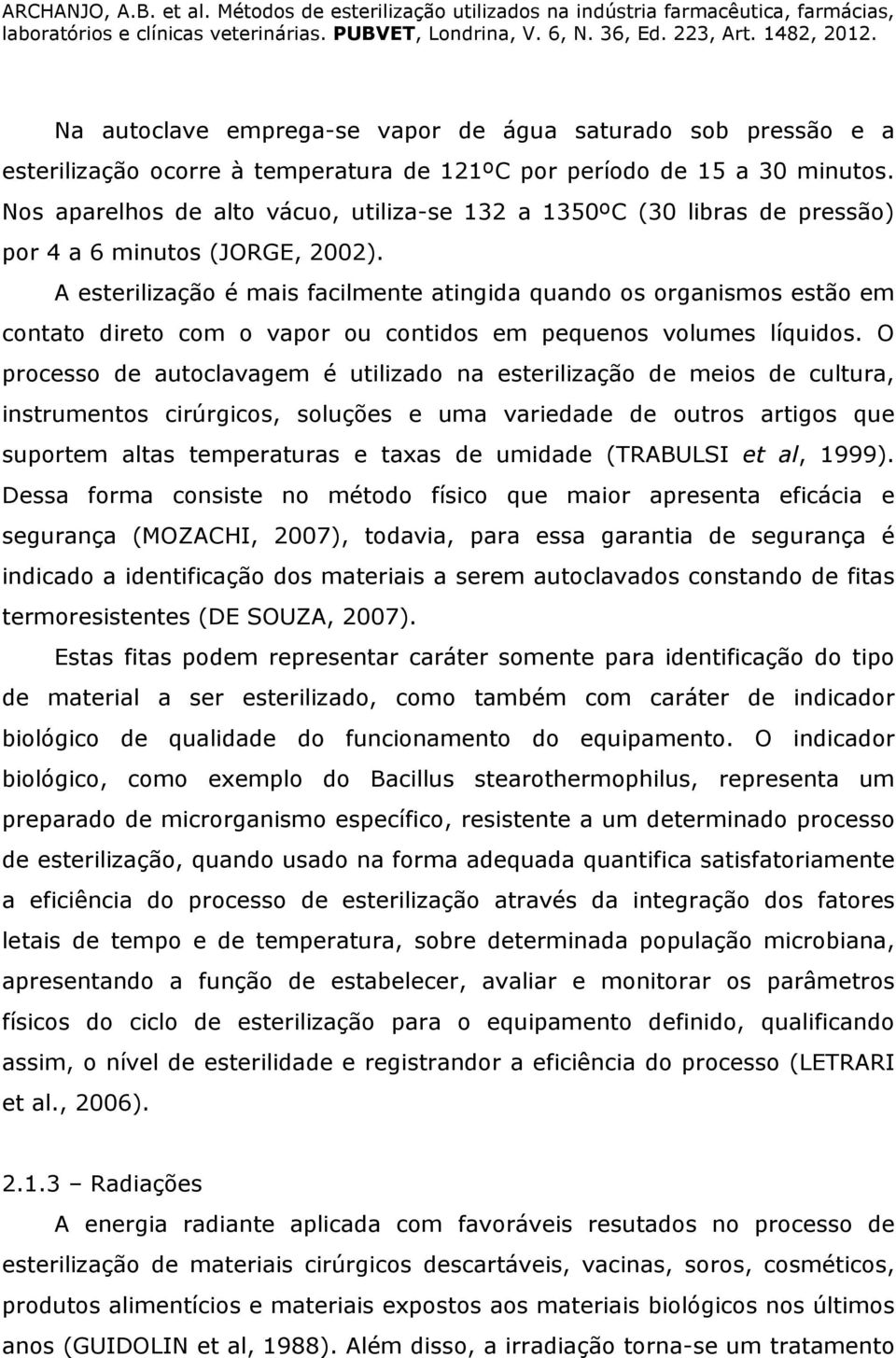 ARCHANJO, A.B. et al. Métodos de esterilização utilizados na indústria farmacêutica, farmácias, laboratórios e clínicas veterinárias. PUBVET, Londrina, V. 6, N. 36, Ed. 223, Art. 1482, 2012.

Na autoclave emprega-se vapor de água saturado sob pressão e a esterilização ocorre à temperatura de 121ºC por período de 15 a 30 minutos. Nos aparelhos de alto vácuo, utiliza-se 132 a 1350ºC (30 libras de pressão) por 4 a 6 minutos (JORGE, 2002).

A esterilização é mais facilmente atingida quando os organismos estão em contato direto com o vapor ou contidos em pequenos volumes líquidos. O processo de autoclavagem é utilizado na esterilização de meios de cultura, instrumentos cirúrgicos, soluções e uma variedade de outros artigos que suportem altas temperaturas e taxas de umidade (TRABULSI et al, 1999). Dessa forma consiste no método físico que maior apresenta eficácia e segurança (MOZACHI, 2007), todavia, para essa garantia de segurança é indicado a identificação dos materiais a serem autoclavados constando de fitas termoresistentes (DE SOUZA, 2007).

Estas fitas podem representar caráter somente para identificação do tipo de material a ser esterilizado, como também com caráter de indicador biológico de qualidade do funcionamento do equipamento. O indicador biológico, como exemplo do Bacillus stearothermophilus, representa um preparado de microrganismo específico, resistente a um determinado processo de esterilização, quando usado na forma adequada quantifica satisfatoriamente a eficiência do processo de esterilização através da integração dos fatores letais de tempo e de temperatura, sobre determinada população microbiana, apresentando a função de estabelecer, avaliar e monitorar os parâmetros físicos do ciclo de esterilização para o equipamento definido, qualificando assim, o nível de esterilidade e registrandor a eficiência do processo (LETRARI et al., 2006).

2.1.3 – Radiações

A energia radiante aplicada com favoráveis resutados no processo de esterilização de materiais cirúrgicos descartáveis, vacinas, soros, cosméticos, produtos alimentícios e materiais expostos aos materiais biológicos nos últimos anos (GUIDOLIN et al, 1988). Além disso, a irradiação torna-se um tratamento